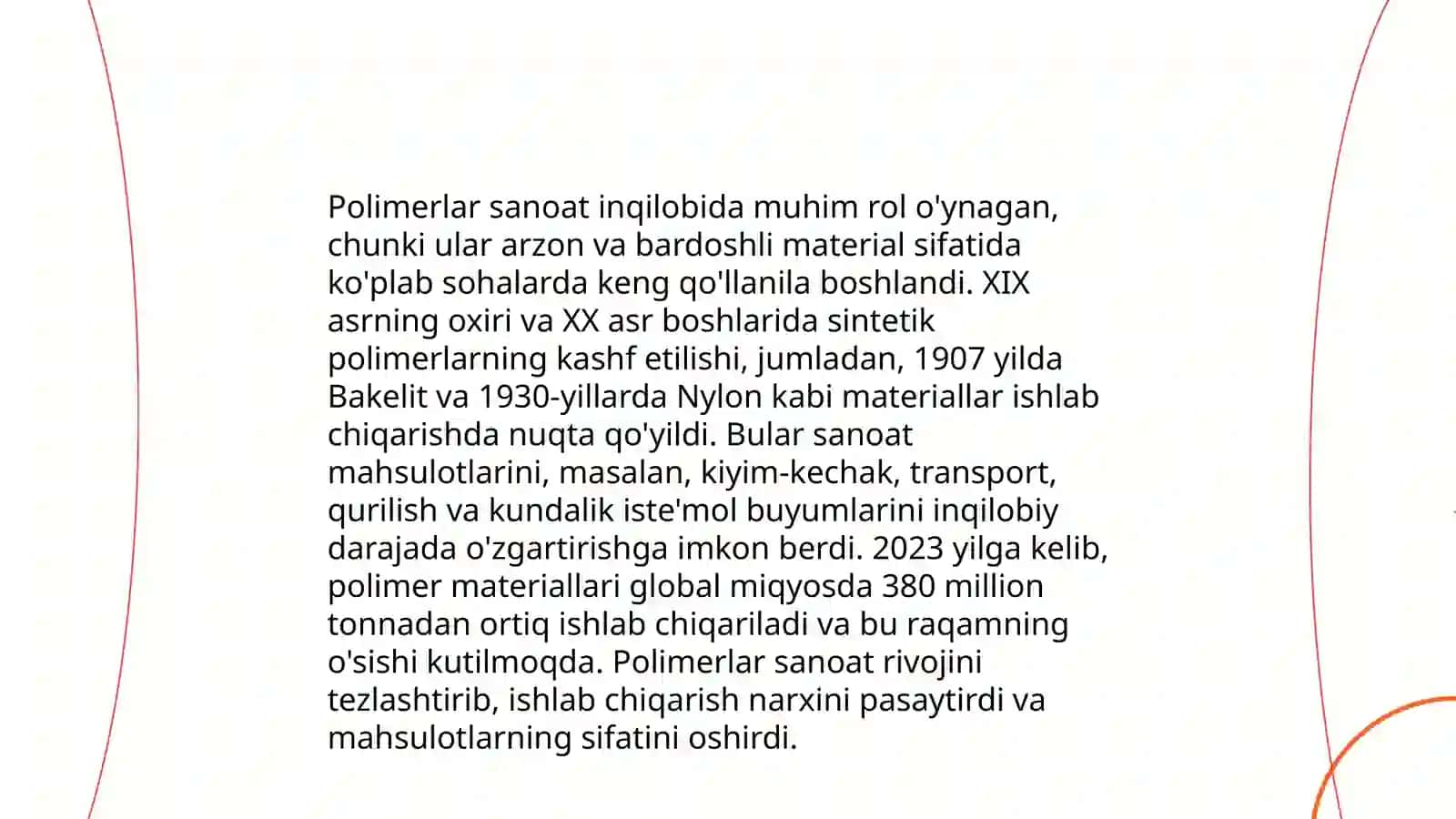 Polimerlar sanoat inqilobida muhim rol o'ynagan, chunki ular arzon va bardoshli material sifatida ko'plab sohalarda keng qo'llanila boshlandi. XIX asrning oxiri va XX asr boshlarida sintetik polimerlarning kashf etilishi, jumladan, 1907 yilda Bakelit va 1930-yillarda Nylon kabi materiallar ishlab chiqarishda nuqta qo'yildi. Bular sanoat mahsulotlarini, masalan, kiyim-kechak, transport, qurilish va kundalik iste'mol buyumlarini inqilobiy darajada o'zgartirishga imkon berdi. 2023 yilga kelib, polimer materiallari global miqyosda 380 million tonnadan ortiq ishlab chiqariladi va bu raqamning o'sishi kutilmoqda. Polimerlar sanoat rivojini tezlashtirib, ishlab chiqarish narxini pasaytirdi va mahsulotlarning sifatini oshirdi.